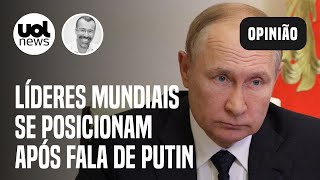 uol news

OPINIÃO

LÍDERES MUNDIAIS SE POSICIONAM APÓS FALA DE PUTIN